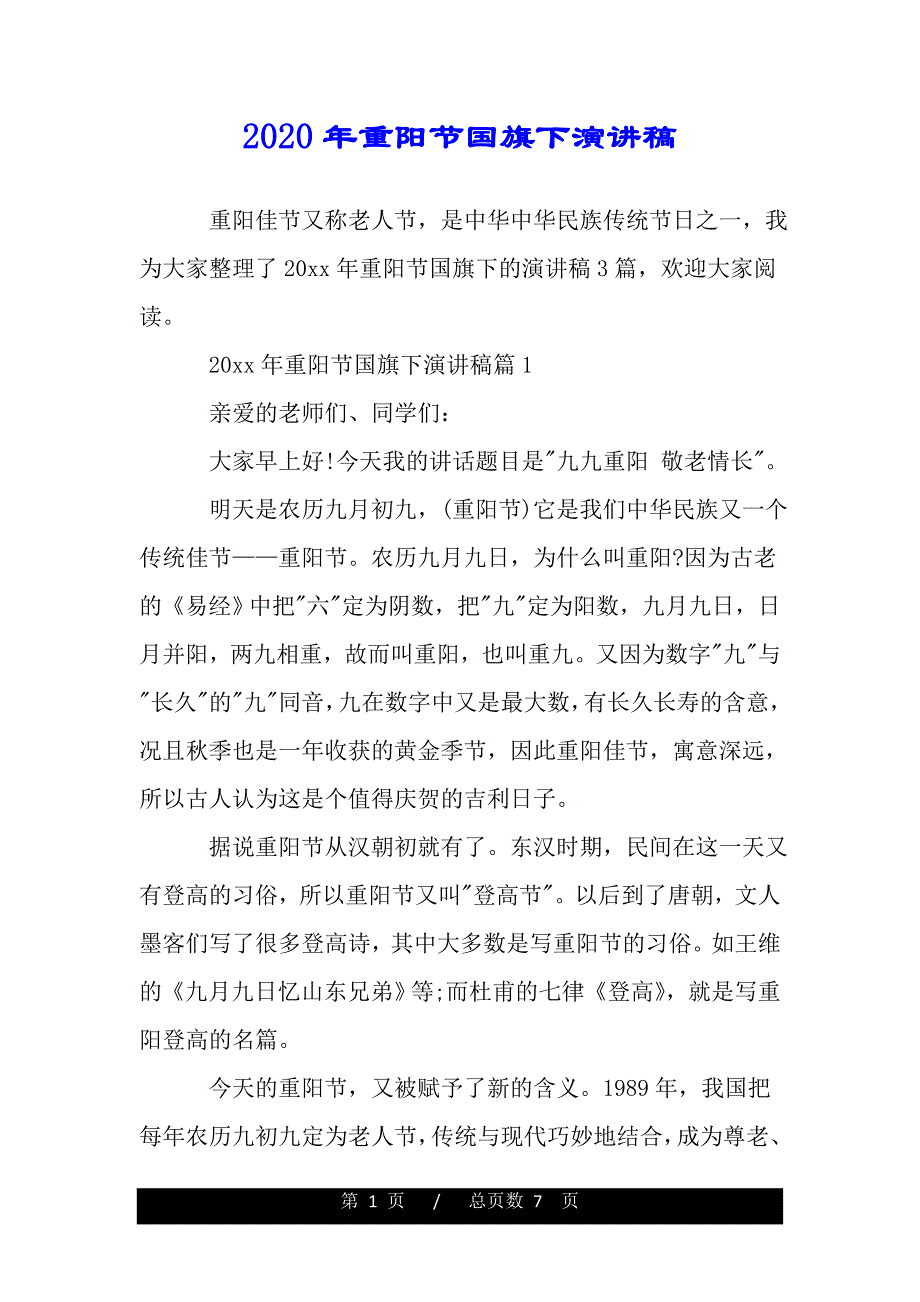 2020年重阳节国旗下演讲稿

重阳佳节又称老人节，是中华中华民族传统节日之一，我为大家整理了20xx年重阳节国旗下的演讲稿3篇，欢迎大家阅读。

20xx年重阳节国旗下演讲稿篇1

亲爱的老师们、同学们：

大家早上好!今天我的讲话题目是"九九重阳 敬老情长"。

明天是农历九月初九，(重阳节)它是我们中华民族又一个传统佳节——重阳节。农历九月九日，为什么叫重阳?因为古老的《易经》中把"六"定为阴数，把"九"定为阳数，九月九日，日月并阳，两九相重，故而叫重阳，也叫重九。又因为数字"九"与"长久"的"九"同音，九在数字中又是最大数，有长久长寿的含意，况且秋季也是一年收获的黄金季节，因此重阳佳节，寓意深远，所以古人认为这是个值得庆贺的吉利日子。

据说重阳节从汉朝初就有了。东汉时期，民间在这一天又有登高的习俗，所以重阳节又叫"登高节"。以后到了唐朝，文人墨客们写了很多登高诗，其中大多数是写重阳节的习俗。如王维的《九月九日忆山东兄弟》等;而杜甫的七律《登高》，就是写重阳登高的名篇。

今天的重阳节，又被赋予了新的含义。1989年，我国把每年农历九初九定为老人节，传统与现代巧妙地结合，成为尊老、

第 1 页 / 总页数 7 页